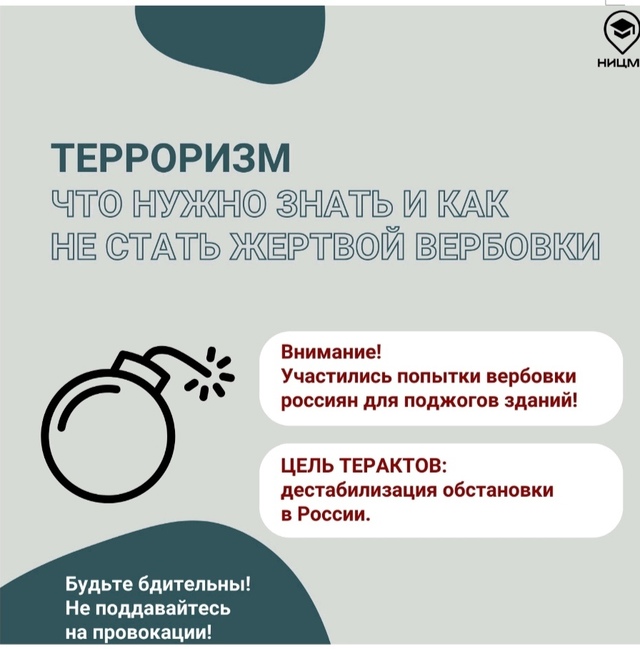 НИЦМ

ТЕРРОРИЗМ
ЧТО НУЖНО ЗНАТЬ И КАК
НЕ СТАТЬ ЖЕРТВОЙ ВЕРБОВКИ

Внимание!
Участились попытки вербовки россиян для поджогов зданий!

ЦЕЛЬ ТЕРАКТОВ:
дестабилизация обстановки в России.

Будьте бдительны!
Не поддавайтесь на провокации!